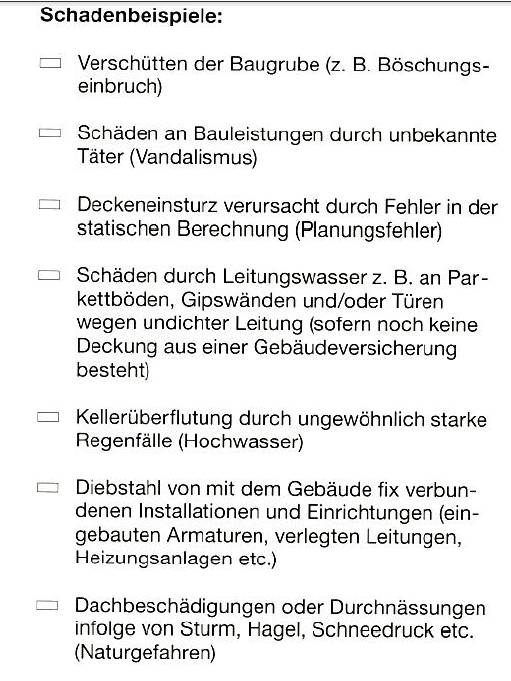 Schadenbeispiele:

▭ Verschütten der Baugrube (z. B. Böschungseinbruch)

▭ Schäden an Bauleistungen durch unbekannte Täter (Vandalismus)

▭ Deckeneinsturz verursacht durch Fehler in der statischen Berechnung (Planungsfehler)

▭ Schäden durch Leitungswasser z. B. an Parkettböden, Gipswänden und/oder Türen wegen undichter Leitung (sofern noch keine Deckung aus einer Gebäudeversicherung besteht)

▭ Kellerüberflutung durch ungewöhnlich starke Regenfälle (Hochwasser)

▭ Diebstahl von mit dem Gebäude fix verbundenen Installationen und Einrichtungen (eingebauten Armaturen, verlegten Leitungen, Heizungsanlagen etc.)

▭ Dachbeschädigungen oder Durchnässungen infolge von Sturm, Hagel, Schneedruck etc. (Naturgefahren)